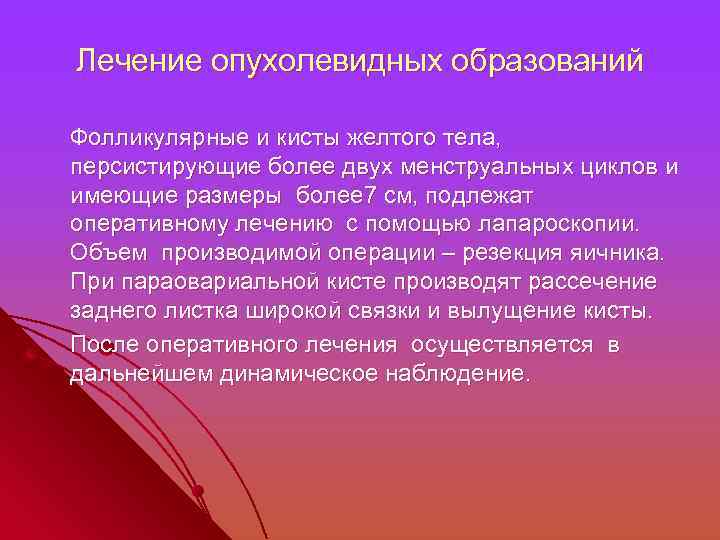 Лечение опухолевидных образований

Фолликулярные и кисты желтого тела, персистирующие более двух менструальных циклов и имеющие размеры более7 см, подлежат оперативному лечению с помощью лапароскопии. Объем производимой операции – резекция яичника. При параовариальной кисте производят рассечение заднего листка широкой связки и вылущение кисты.

После оперативного лечения осуществляется в дальнейшем динамическое наблюдение.